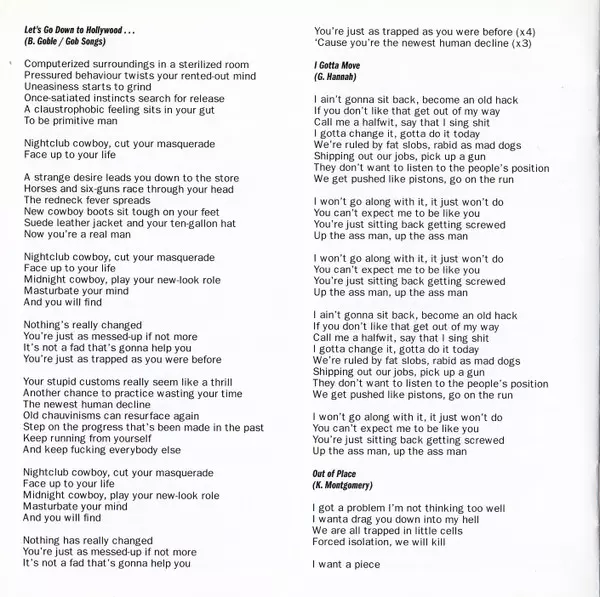 Let's Go Down to Hollywood . . .
(B. Goble / Gob Songs)

Computerized surroundings in a sterilized room
Pressured behaviour twists your rented-out mind
Uneasiness starts to grind
Once-satiated instincts search for release
A claustrophobic feeling sits in your gut
To be primitive man

Nightclub cowboy, cut your masquerade
Face up to your life

A strange desire leads you down to the store
Horses and six-guns race through your head
The redneck fever spreads
New cowboy boots sit tough on your feet
Suede leather jacket and your ten-gallon hat
Now you're a real man

Nightclub cowboy, cut your masquerade
Face up to your life
Midnight cowboy, play your new-look role
Masturbate your mind
And you will find

Nothing's really changed
You're just as messed-up if not more
It's not a fad that's gonna help you
You're just as trapped as you were before

Your stupid customs really seem like a thrill
Another chance to practice wasting your time
The newest human decline
Old chauvinisms can resurface again
Step on the progress that's been made in the past
Keep running from yourself
And keep fucking everybody else

Nightclub cowboy, cut your masquerade
Face up to your life
Midnight cowboy, play your new-look role
Masturbate your mind
And you will find

Nothing has really changed
You're just as messed-up if not more
It's not a fad that's gonna help you

You're just as trapped as you were before (x4)
'Cause you're the newest human decline (x3)

I Gotta Move
(G. Hannah)

I ain't gonna sit back, become an old hack
If you don't like that get out of my way
Call me a halfwit, say that I sing shit
I gotta change it, gotta do it today
We're ruled by fat slobs, rabid as mad dogs
Shipping out our jobs, pick up a gun
They don't want to listen to the people's position
We get pushed like pistons, go on the run

I won't go along with it, it just won't do
You can't expect me to be like you
You're just sitting back getting screwed
Up the ass man, up the ass man

I won't go along with it, it just won't do
You can't expect me to be like you
You're just sitting back getting screwed
Up the ass man, up the ass man

I ain't gonna sit back, become an old hack
If you don't like that get out of my way
Call me a halfwit, say that I sing shit
I gotta change it, gotta do it today
We're ruled by fat slobs, rabid as mad dogs
Shipping out our jobs, pick up a gun
They don't want to listen to the people's position
We get pushed like pistons, go on the run

I won't go along with it, it just won't do
You can't expect me to be like you
You're just sitting back getting screwed
Up the ass man, up the ass man

Out of Place
(K. Montgomery)

I got a problem I'm not thinking too well
I wanta drag you down into my hell
We are all trapped in little cells
Forced isolation, we will kill

I want a piece